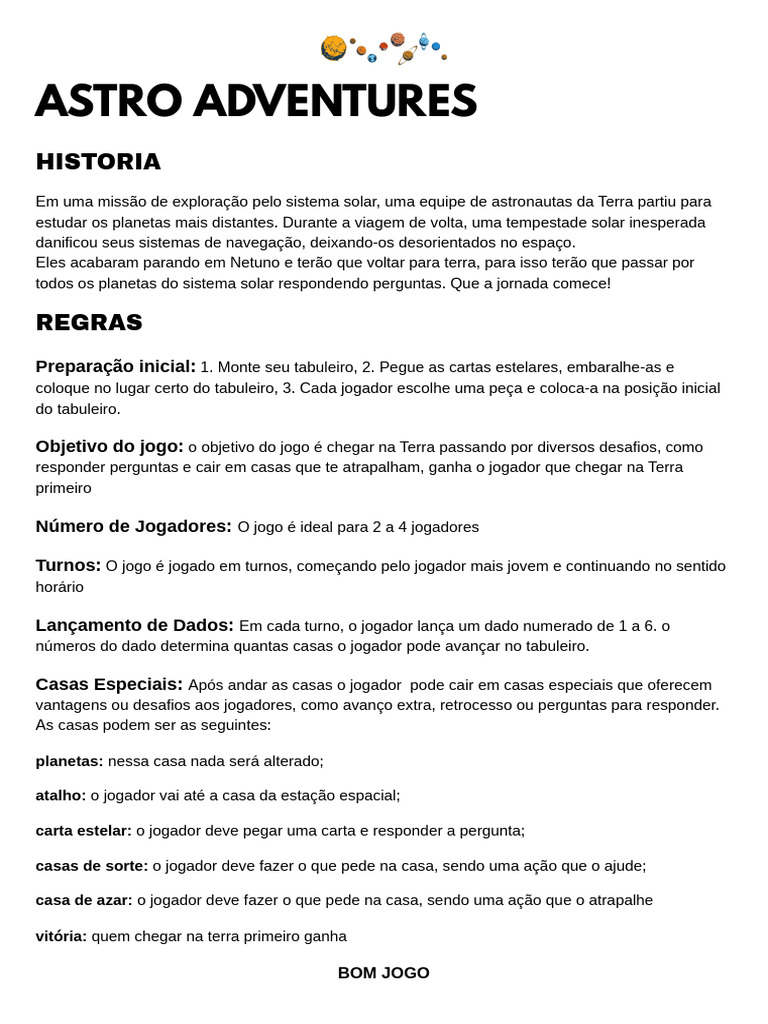 ASTRO ADVENTURES

HISTORIA

Em uma missão de exploração pelo sistema solar, uma equipe de astronautas da Terra partiu para estudar os planetas mais distantes. Durante a viagem de volta, uma tempestade solar inesperada danificou seus sistemas de navegação, deixando-os desorientados no espaço.
Eles acabaram parando em Netuno e terão que voltar para terra, para isso terão que passar por todos os planetas do sistema solar respondendo perguntas. Que a jornada comece!

REGRAS

Preparação inicial: 1. Monte seu tabuleiro, 2. Pegue as cartas estelares, embaralhe-as e coloque no lugar certo do tabuleiro, 3. Cada jogador escolhe uma peça e coloca-a na posição inicial do tabuleiro.

Objetivo do jogo: o objetivo do jogo é chegar na Terra passando por diversos desafios, como responder perguntas e cair em casas que te atrapalham, ganha o jogador que chegar na Terra primeiro

Número de Jogadores: O jogo é ideal para 2 a 4 jogadores

Turnos: O jogo é jogado em turnos, começando pelo jogador mais jovem e continuando no sentido horário

Lançamento de Dados: Em cada turno, o jogador lança um dado numerado de 1 a 6. o números do dado determina quantas casas o jogador pode avançar no tabuleiro.

Casas Especiais: Após andar as casas o jogador pode cair em casas especiais que oferecem vantagens ou desafios aos jogadores, como avanço extra, retrocesso ou perguntas para responder. As casas podem ser as seguintes:

planetas: nessa casa nada será alterado;

atalho: o jogador vai até a casa da estação espacial;

carta estelar: o jogador deve pegar uma carta e responder a pergunta;

casas de sorte: o jogador deve fazer o que pede na casa, sendo uma ação que o ajude;

casa de azar: o jogador deve fazer o que pede na casa, sendo uma ação que o atrapalhe

vitória: quem chegar na terra primeiro ganha

BOM JOGO